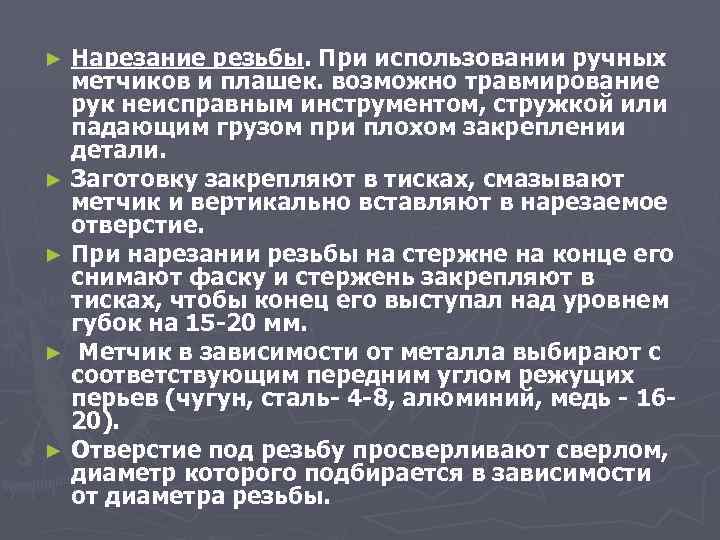 ► Нарезание резьбы. При использовании ручных метчиков и плашек. возможно травмирование рук неисправным инструментом, стружкой или падающим грузом при плохом закреплении детали.

► Заготовку закрепляют в тисках, смазывают метчик и вертикально вставляют в нарезаемое отверстие.

► При нарезании резьбы на стержне на конце его снимают фаску и стержень закрепляют в тисках, чтобы конец его выступал над уровнем губок на 15-20 мм.

► Метчик в зависимости от металла выбирают с соответствующим передним углом режущих перьев (чугун, сталь- 4-8, алюминий, медь - 16-20).

► Отверстие под резьбу просверливают сверлом, диаметр которого подбирается в зависимости от диаметра резьбы.